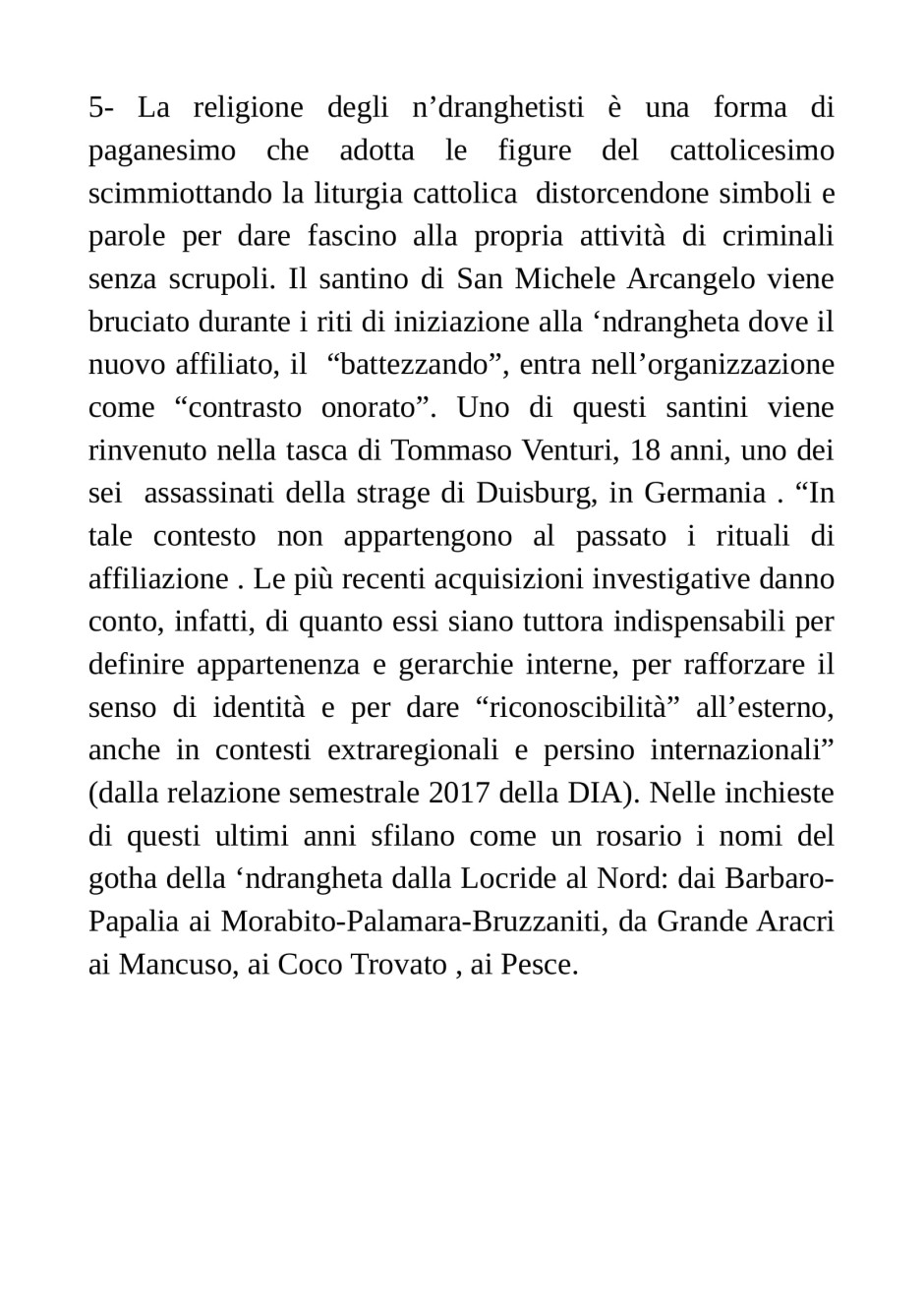 5- La religione degli n’dranghetisti è una forma di paganesimo che adotta le figure del cattolicesimo scimmiottando la liturgia cattolica  distorcendone simboli e parole per dare fascino alla propria attività di criminali senza scrupoli. Il santino di San Michele Arcangelo viene bruciato durante i riti di iniziazione alla ‘ndrangheta dove il nuovo affiliato, il  “battezzando”, entra nell’organizzazione come “contrasto onorato”. Uno di questi santini viene rinvenuto nella tasca di Tommaso Venturi, 18 anni, uno dei sei  assassinati della strage di Duisburg, in Germania . “In tale contesto non appartengono al passato i rituali di affiliazione . Le più recenti acquisizioni investigative danno conto, infatti, di quanto essi siano tuttora indispensabili per definire appartenenza e gerarchie interne, per rafforzare il senso di identità e per dare “riconoscibilità” all’esterno, anche in contesti extraregionali e persino internazionali” (dalla relazione semestrale 2017 della DIA). Nelle inchieste di questi ultimi anni sfilano come un rosario i nomi del gotha della ‘ndrangheta dalla Locride al Nord: dai Barbaro-Papalia ai Morabito-Palamara-Bruzzaniti, da Grande Aracri ai Mancuso, ai Coco Trovato , ai Pesce.